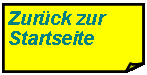 Zurück zur Startseite